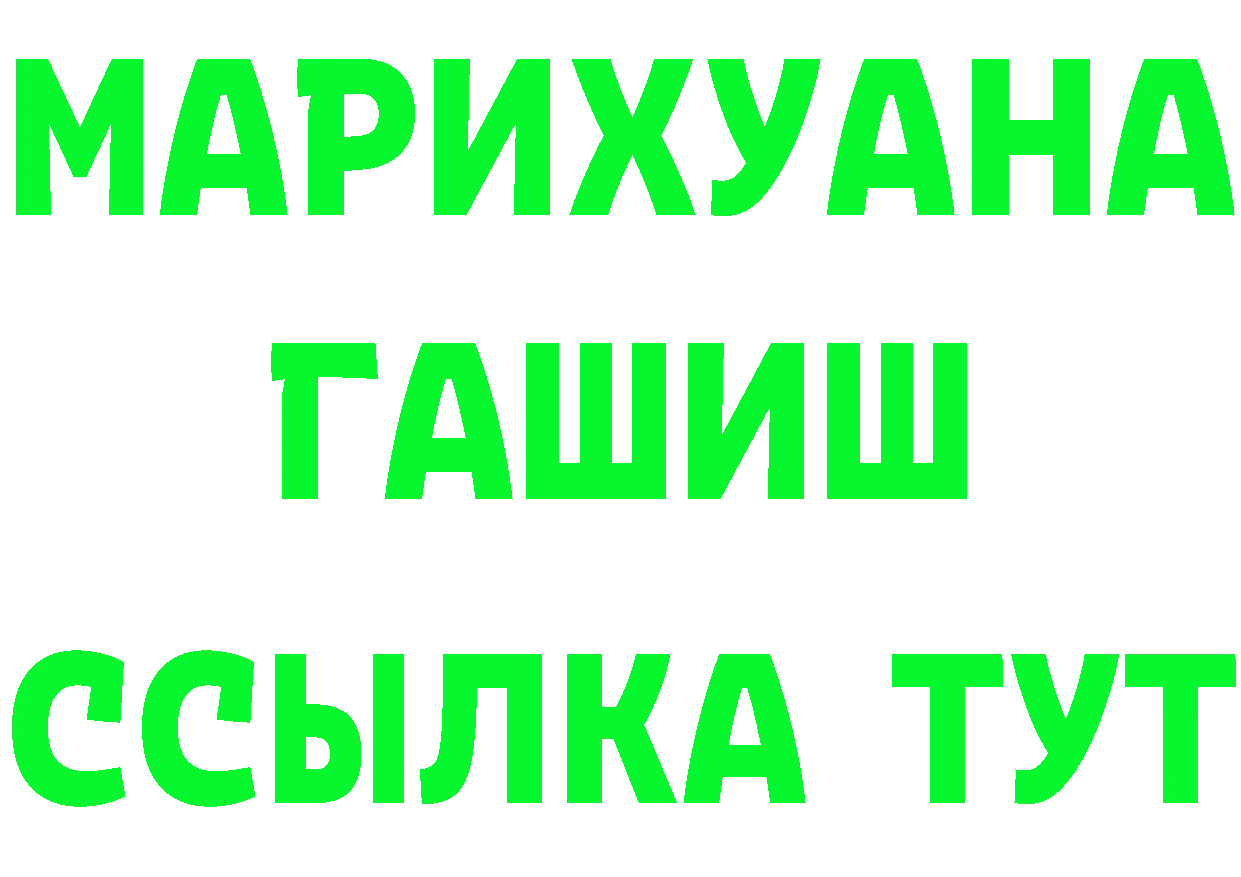 МАРИХУАНА
ГАШИШ
ССЫЛКА ТУТ